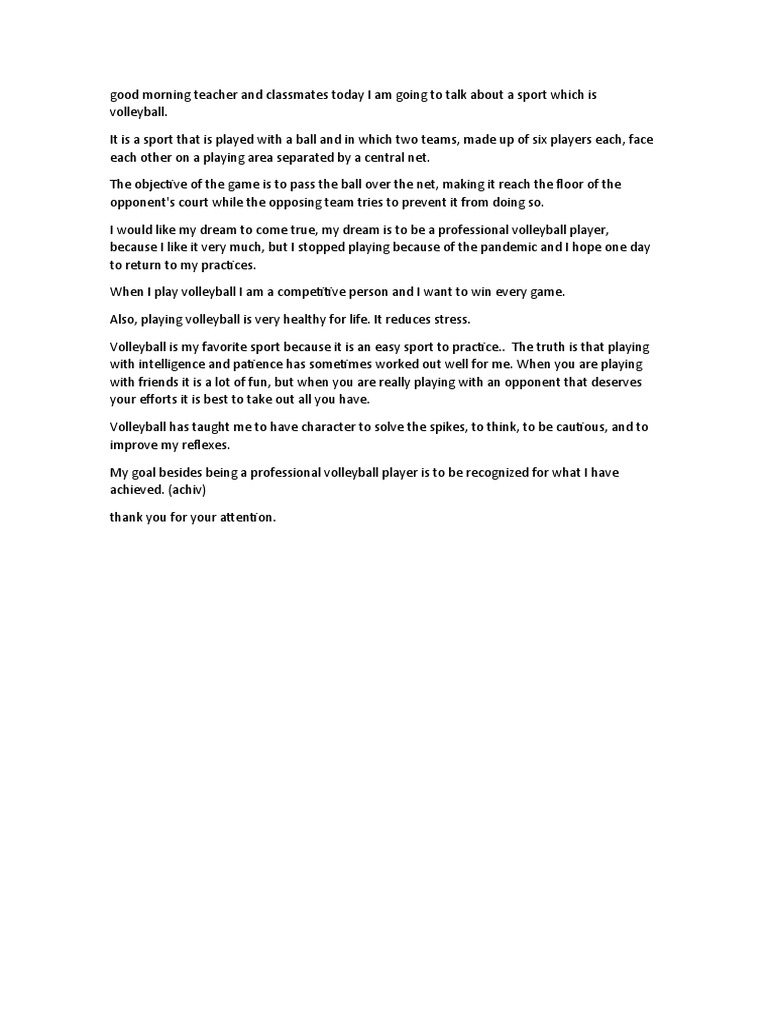 good morning teacher and classmates today I am going to talk about a sport which is volleyball.

It is a sport that is played with a ball and in which two teams, made up of six players each, face each other on a playing area separated by a central net.

The objective of the game is to pass the ball over the net, making it reach the floor of the opponent's court while the opposing team tries to prevent it from doing so.

I would like my dream to come true, my dream is to be a professional volleyball player, because I like it very much, but I stopped playing because of the pandemic and I hope one day to return to my practices.

When I play volleyball I am a competitive person and I want to win every game.

Also, playing volleyball is very healthy for life. It reduces stress.

Volleyball is my favorite sport because it is an easy sport to practice.. The truth is that playing with intelligence and patience has sometimes worked out well for me. When you are playing with friends it is a lot of fun, but when you are really playing with an opponent that deserves your efforts it is best to take out all you have.

Volleyball has taught me to have character to solve the spikes, to think, to be cautious, and to improve my reflexes.

My goal besides being a professional volleyball player is to be recognized for what I have achieved. (achiv)

thank you for your attention.